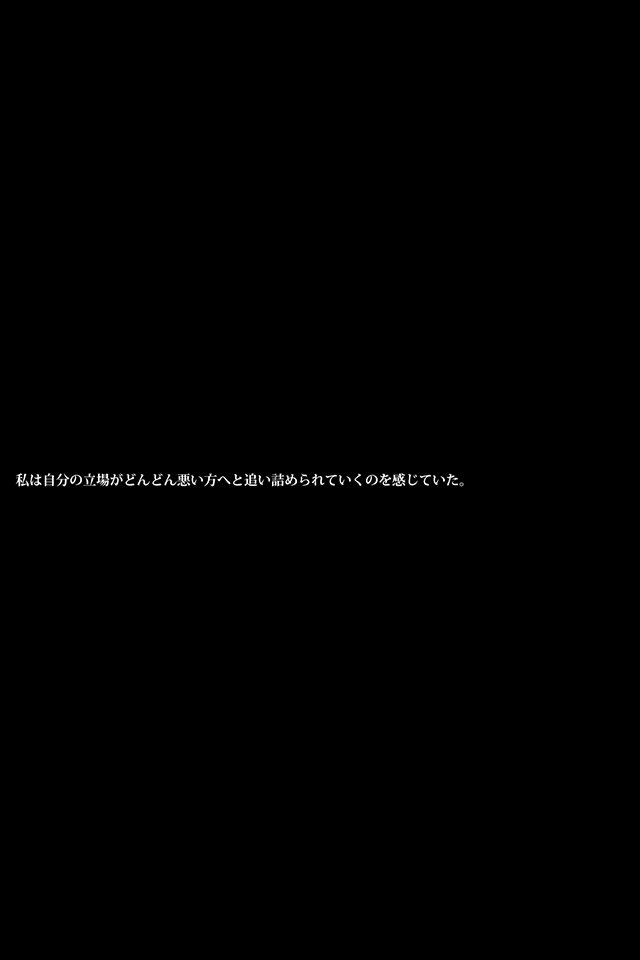 私は自分の立場がどんどん悪い方へと追い詰められていくのを感じていた。